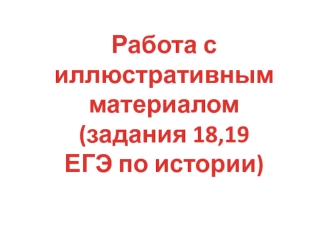 Работа с иллюстративным материалом (задания 18,19 ЕГЭ по истории)